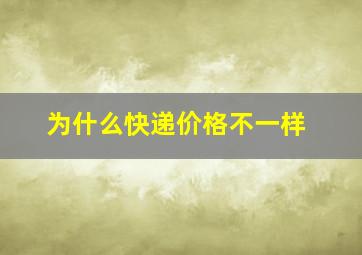 为什么快递价格不一样